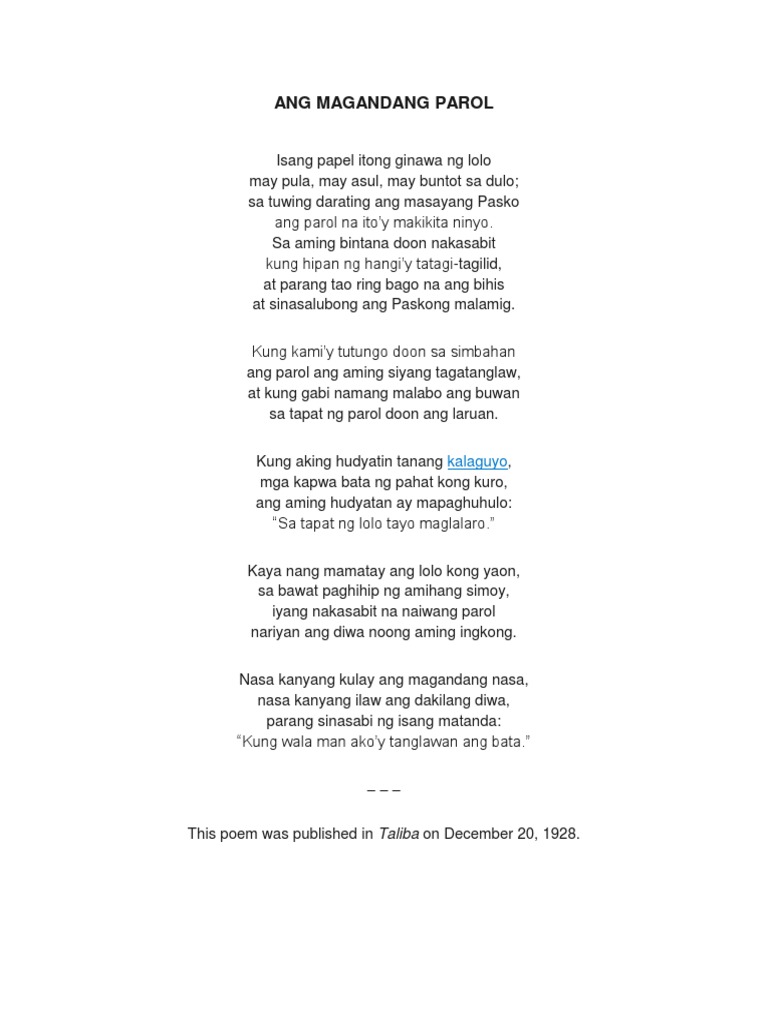 ANG MAGANDANG PAROL

Isang papel itong ginawa ng lolo
may pula, may asul, may buntot sa dulo;
sa tuwing darating ang masayang Pasko
ang parol na ito'y makikita ninyo.
Sa aming bintana doon nakasabit
kung hipan ng hangi'y tatagi-tagilid,
at parang tao ring bago na ang bihis
at sinasalubong ang Paskong malamig.

Kung kami'y tutungo doon sa simbahan
ang parol ang aming siyang tagatanglaw,
at kung gabi namang malabo ang buwan
sa tapat ng parol doon ang laruan.

Kung aking hudyatin tanang kalaguyo,
mga kapwa bata ng pahat kong kuro,
ang aming hudyatan ay mapaghuhulo:
"Sa tapat ng lolo tayo maglalaro."

Kaya nang mamatay ang lolo kong yaon,
sa bawat paghihip ng amihang simoy,
iyang nakasabit na naiwang parol
nariyan ang diwa noong aming ingkong.

Nasa kanyang kulay ang magandang nasa,
nasa kanyang ilaw ang dakilang diwa,
parang sinasabi ng isang matanda:
"Kung wala man ako'y tanglawan ang bata."

– – –

This poem was published in Taliba on December 20, 1928.